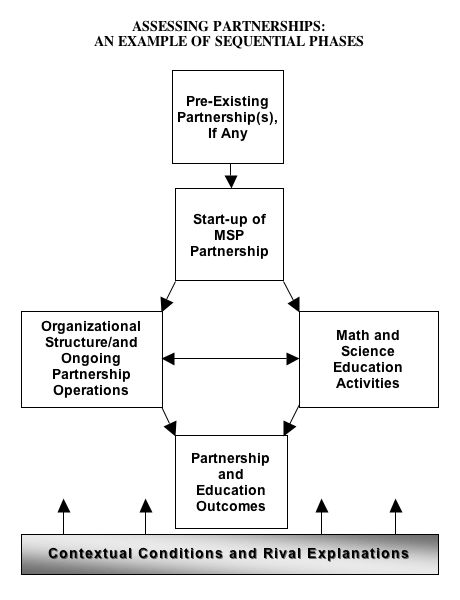 ASSESSING PARTNERSHIPS:
AN EXAMPLE OF SEQUENTIAL PHASES

Pre-Existing Partnership(s), If Any

Start-up of MSP Partnership

Organizational Structure/and Ongoing Partnership Operations

Math and Science Education Activities

Partnership and Education Outcomes

Contextual Conditions and Rival Explanations